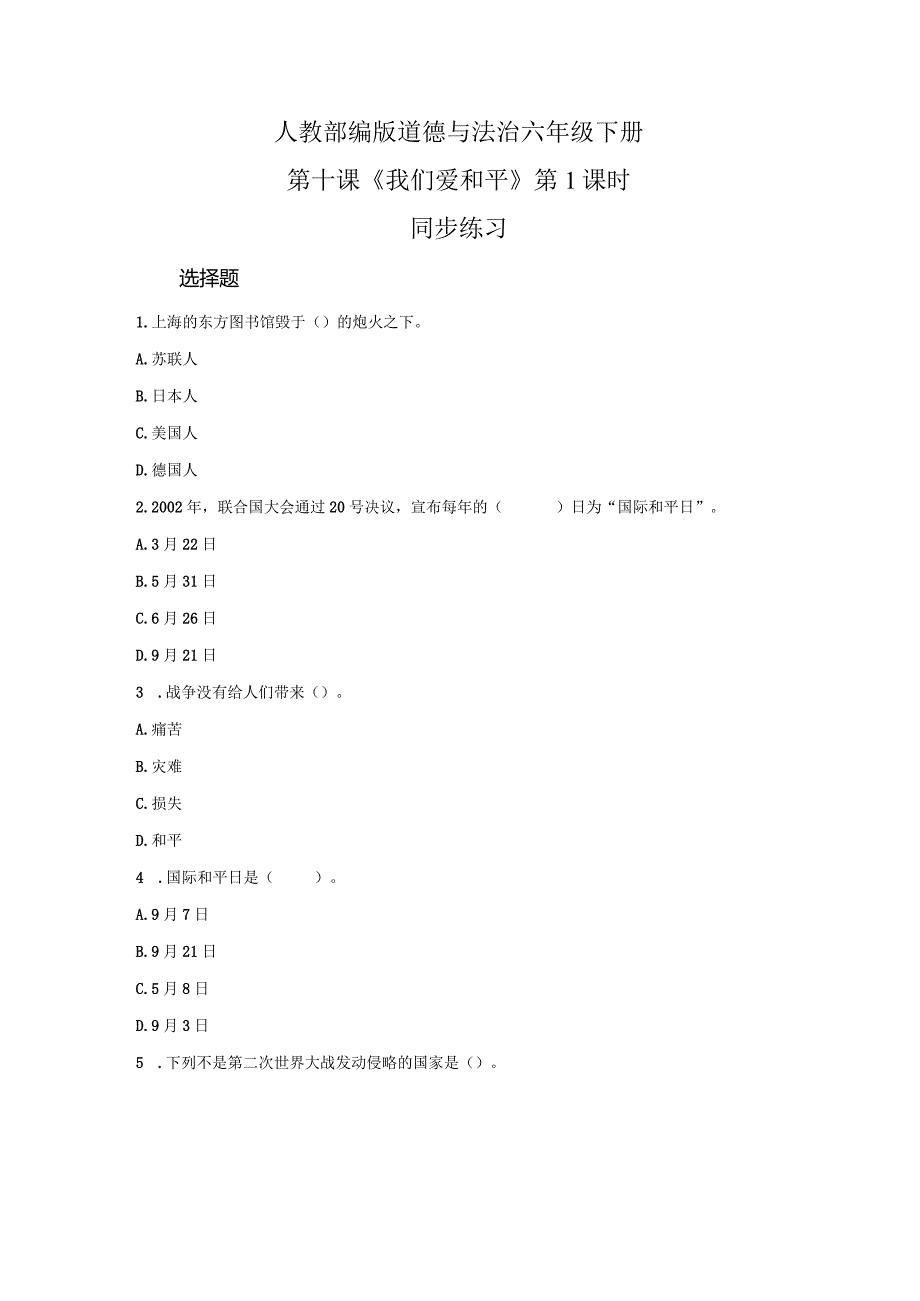 人教部编版道德与法治六年级下册

第十课《我们爱和平》第1课时

同步练习

选择题

1.上海的东方图书馆毁于（）的炮火之下。

A.苏联人

B.日本人

C.美国人

D.德国人

2.2002年，联合国大会通过20号决议，宣布每年的（　　）日为“国际和平日”。

A.3月22日

B.5月31日

C.6月26日

D.9月21日

3　.战争没有给人们带来（）。

A.痛苦

B.灾难

C.损失

D.和平

4　.国际和平日是（　　）。

A.9月7日

B.9月21日

C.5月8日

D.9月3日

5　.下列不是第二次世界大战发动侵略的国家是（）。